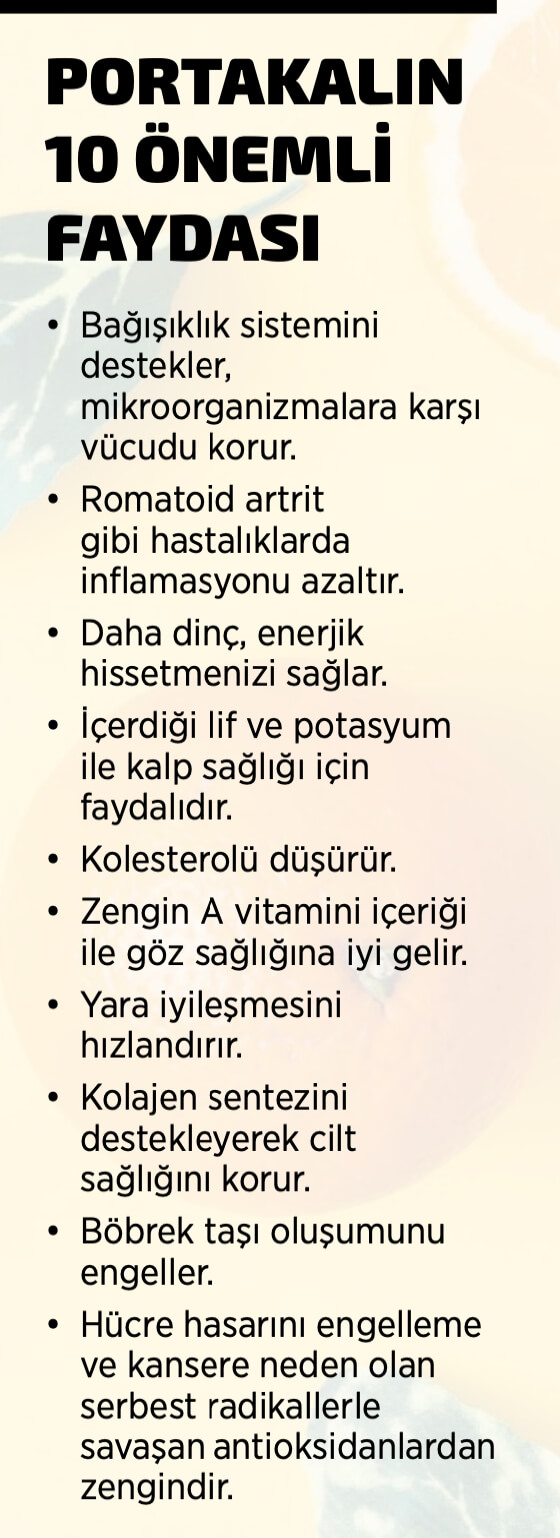 PORTAKALIN 10 ÖNEMLİ FAYDASI

• Bağışıklık sistemini destekler, mikroorganizmalara karşı vücudu korur.
• Romatoid artrit gibi hastalıklarda inflamasyonu azaltır.
• Daha dinç, enerjik hissetmenizi sağlar.
• İçerdiği lif ve potasyum ile kalp sağlığı için faydalıdır.
• Kolesterolü düşürür.
• Zengin A vitamini içeriği ile göz sağlığına iyi gelir.
• Yara iyileşmesini hızlandırır.
• Kolajen sentezini destekleyerek cilt sağlığını korur.
• Böbrek taşı oluşumunu engeller.
• Hücre hasarını engelleme ve kansere neden olan serbest radikallerle savaşan antioksidanlardan zengindir.